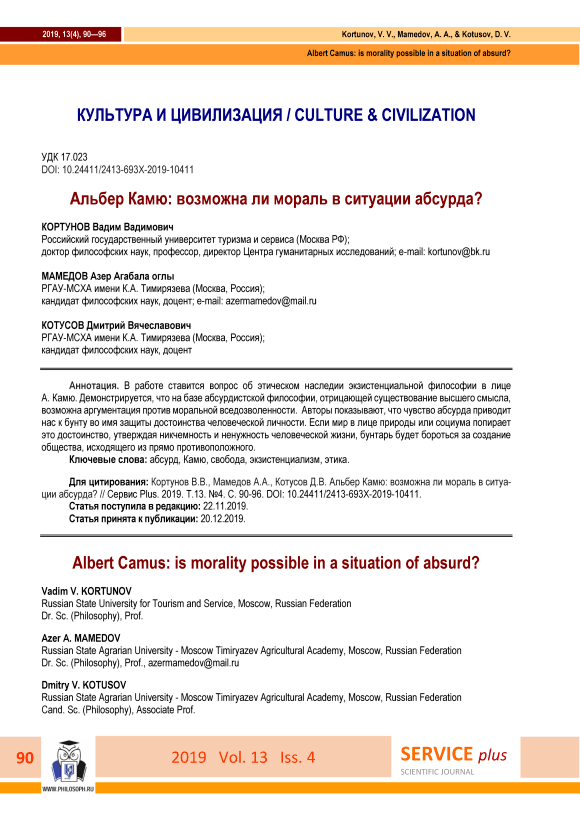 2019, 13(4), 90—96

Kortunov, V. V., Mamedov, A. A., & Kotusov, D. V.

Albert Camus: is morality possible in a situation of absurd?

КУЛЬТУРА И ЦИВИЛИЗАЦИЯ / CULTURE & CIVILIZATION

УДК 17.023
DOI: 10.24411/2413-693X-2019-10411

Альбер Камю: возможна ли мораль в ситуации абсурда?

КОРТУНОВ Вадим Вадимович
Российский государственный университет туризма и сервиса (Москва РФ);
доктор философских наук, профессор, директор Центра гуманитарных исследований; e-mail: kortunov@bk.ru

МАМЕДОВ Азер Агабала оглы
РГАУ-МСХА имени К.А. Тимирязева (Москва, Россия);
кандидат философских наук, доцент; e-mail: azermamedov@mail.ru

КОТУСОВ Дмитрий Вячеславович
РГАУ-МСХА имени К.А. Тимирязева (Москва, Россия);
кандидат философских наук, доцент

Аннотация. В работе ставится вопрос об этическом наследии экзистенциальной философии в лице А. Камю. Демонстрируется, что на базе абсурдистской философии, отрицающей существование высшего смысла, возможна аргументация против моральной вседозволенности. Авторы показывают, что чувство абсурда приводит нас к бунту во имя защиты достоинства человеческой личности. Если мир в лице природы или социума попирает это достоинство, утверждая никчемность и ненужность человеческой жизни, бунтарь будет бороться за создание общества, исходящего из прямо противоположного.

Ключевые слова: абсурд, Камю, свобода, экзистенциализм, этика.

Для цитирования: Кортунов В.В., Мамедов А.А., Котусов Д.В. Альбер Камю: возможна ли мораль в ситуации абсурда? // Сервис Plus. 2019. Т.13. №4. С. 90-96. DOI: 10.24411/2413-693X-2019-10411.
Статья поступила в редакцию: 22.11.2019.
Статья принята к публикации: 20.12.2019.

Albert Camus: is morality possible in a situation of absurd?

Vadim V. KORTUNOV
Russian State University for Tourism and Service, Moscow, Russian Federation
Dr. Sc. (Philosophy), Prof.

Azer A. MAMEDOV
Russian State Agrarian University - Moscow Timiryazev Agricultural Academy, Moscow, Russian Federation
Dr. Sc. (Philosophy), Prof., azermamedov@mail.ru

Dmitry V. KOTUSOV
Russian State Agrarian University - Moscow Timiryazev Agricultural Academy, Moscow, Russian Federation
Cand. Sc. (Philosophy), Associate Prof.

90

WWW.PHILOSOPH.RU

2019 Vol. 13 Iss. 4

SERVICE plus
SCIENTIFIC JOURNAL